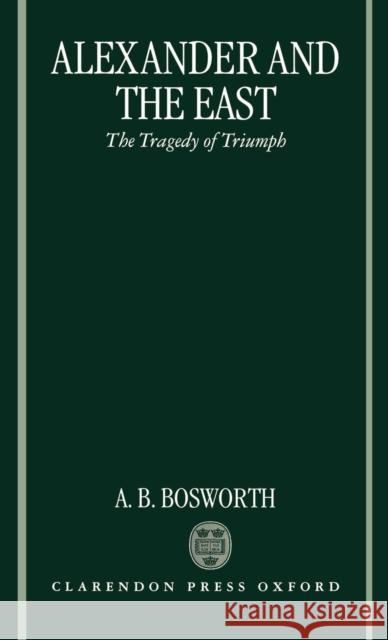 ALEXANDER AND THE EAST

The Tragedy of Triumph

A. B. BOSWORTH

CLARENDON PRESS OXFORD